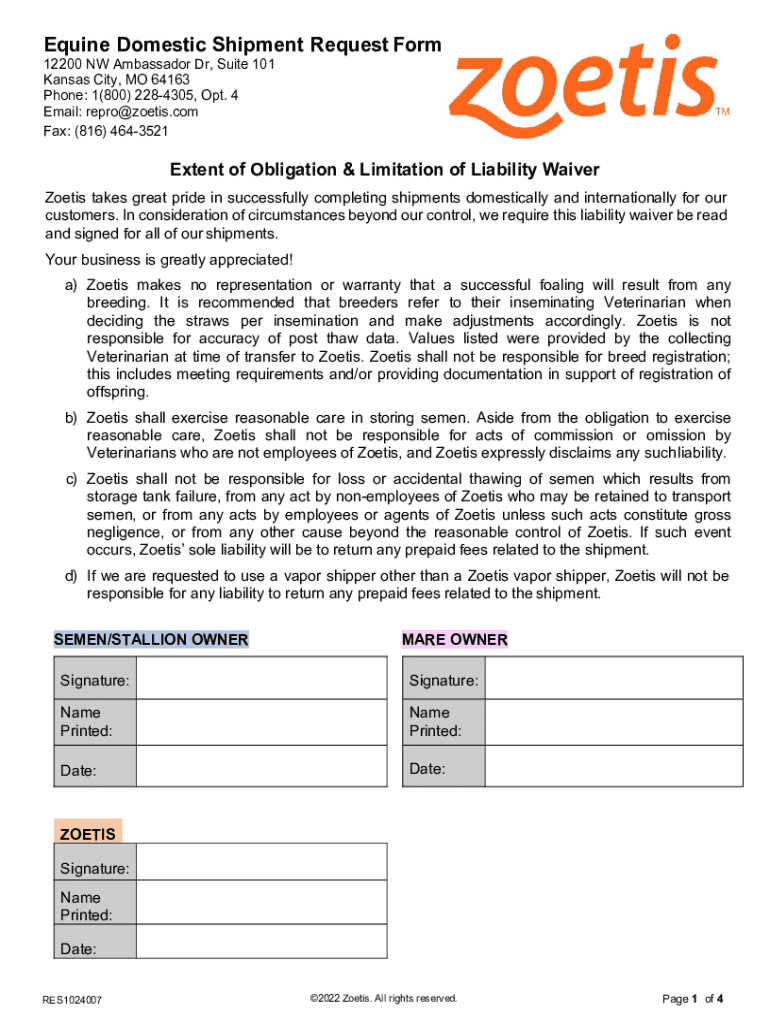 Equine Domestic Shipment Request Form
12200 NW Ambassador Dr, Suite 101
Kansas City, MO 64163
Phone: 1(800) 228-4305, Opt. 4
Email: repro@zoetis.com
Fax: (816) 464-3521

zoetis™

Extent of Obligation & Limitation of Liability Waiver

Zoetis takes great pride in successfully completing shipments domestically and internationally for our customers. In consideration of circumstances beyond our control, we require this liability waiver be read and signed for all of our shipments.

Your business is greatly appreciated!

a) Zoetis makes no representation or warranty that a successful foaling will result from any breeding. It is recommended that breeders refer to their inseminating Veterinarian when deciding the straws per insemination and make adjustments accordingly. Zoetis is not responsible for accuracy of post thaw data. Values listed were provided by the collecting Veterinarian at time of transfer to Zoetis. Zoetis shall not be responsible for breed registration; this includes meeting requirements and/or providing documentation in support of registration of offspring.

b) Zoetis shall exercise reasonable care in storing semen. Aside from the obligation to exercise reasonable care, Zoetis shall not be responsible for acts of commission or omission by Veterinarians who are not employees of Zoetis, and Zoetis expressly disclaims any suchliability.

c) Zoetis shall not be responsible for loss or accidental thawing of semen which results from storage tank failure, from any act by non-employees of Zoetis who may be retained to transport semen, or from any acts by employees or agents of Zoetis unless such acts constitute gross negligence, or from any other cause beyond the reasonable control of Zoetis. If such event occurs, Zoetis' sole liability will be to return any prepaid fees related to the shipment.

d) If we are requested to use a vapor shipper other than a Zoetis vapor shipper, Zoetis will not be responsible for any liability to return any prepaid fees related to the shipment.

SEMEN/STALLION OWNER

| Signature: | |
|---|---|
| Name Printed: | |
| Date: | |

MARE OWNER

| Signature: | |
|---|---|
| Name Printed: | |
| Date: | |

ZOETIS

| Signature: | |
|---|---|
| Name Printed: | |
| Date: | |

RES1024007

©2022 Zoetis. All rights reserved.

Page 1 of 4